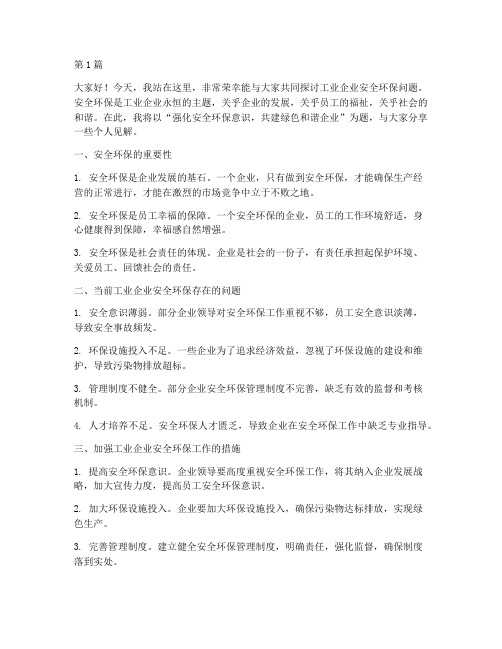 第 1 篇

大家好！今天，我站在这里，非常荣幸能与大家共同探讨工业企业安全环保问题。安全环保是工业企业永恒的主题，关乎企业的发展，关乎员工的福祉，关乎社会的和谐。在此，我将以“强化安全环保意识，共建绿色和谐企业”为题，与大家分享一些个人见解。

一、安全环保的重要性

1. 安全环保是企业发展的基石。一个企业，只有做到安全环保，才能确保生产经营的正常进行，才能在激烈的市场竞争中立于不败之地。

2. 安全环保是员工幸福的保障。一个安全环保的企业，员工的工作环境舒适，身心健康得到保障，幸福感自然增强。

3. 安全环保是社会责任的体现。企业是社会的一份子，有责任承担起保护环境、关爱员工、回馈社会的责任。

二、当前工业企业安全环保存在的问题

1. 安全意识薄弱。部分企业领导对安全环保工作重视不够，员工安全意识淡薄，导致安全事故频发。

2. 环保设施投入不足。一些企业为了追求经济效益，忽视了环保设施的建设和维护，导致污染物排放超标。

3. 管理制度不健全。部分企业安全环保管理制度不完善，缺乏有效的监督和考核机制。

4. 人才培养不足。安全环保人才匮乏，导致企业在安全环保工作中缺乏专业指导。

三、加强工业企业安全环保工作的措施

1. 提高安全环保意识。企业领导要高度重视安全环保工作，将其纳入企业发展战略，加大宣传力度，提高员工安全环保意识。

2. 加大环保设施投入。企业要加大环保设施投入，确保污染物达标排放，实现绿色生产。

3. 完善管理制度。建立健全安全环保管理制度，明确责任，强化监督，确保制度落到实处。